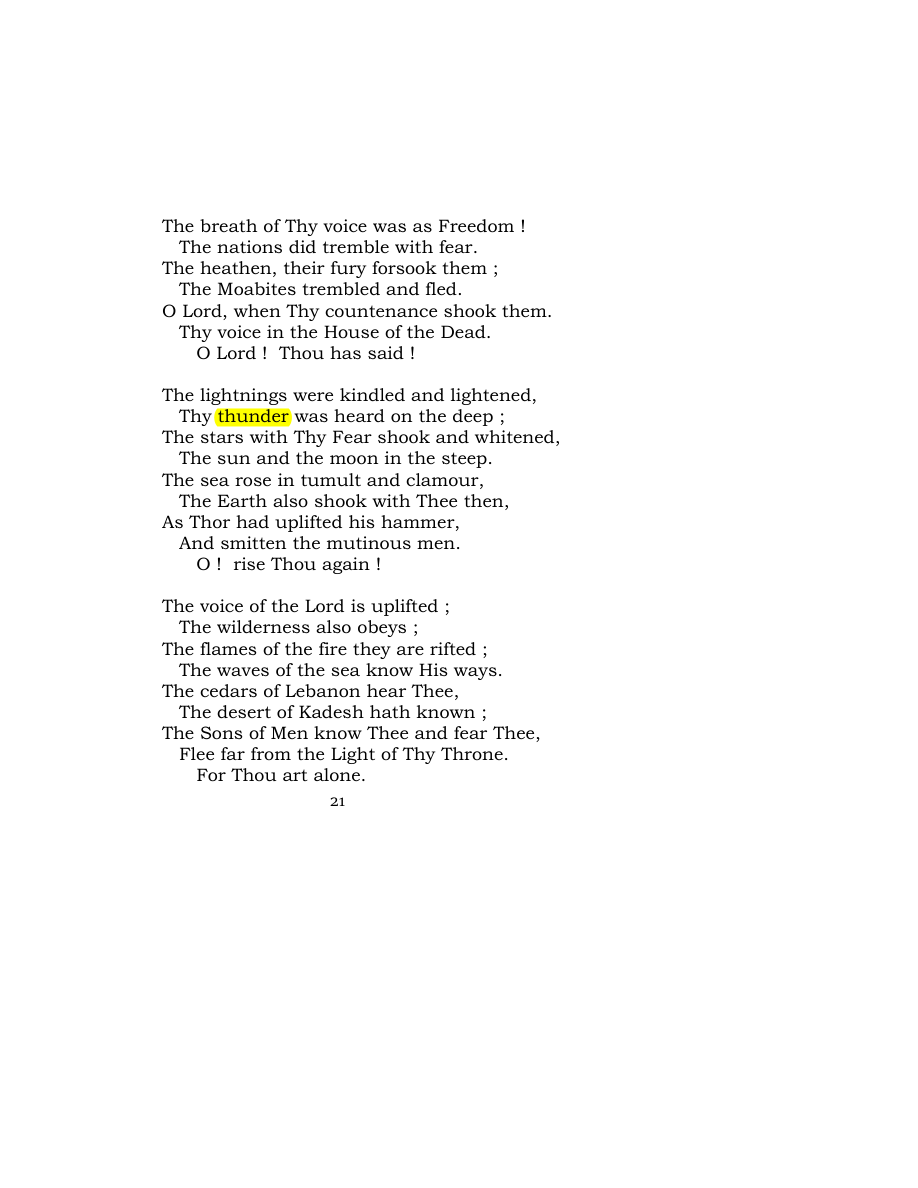 The breath of Thy voice was as Freedom !
The nations did tremble with fear.
The heathen, their fury forsook them ;
The Moabites trembled and fled.
O Lord, when Thy countenance shook them.
Thy voice in the House of the Dead.
O Lord ! Thou has said !

The lightnings were kindled and lightened,
Thy thunder was heard on the deep ;
The stars with Thy Fear shook and whitened,
The sun and the moon in the steep.
The sea rose in tumult and clamour,
The Earth also shook with Thee then,
As Thor had uplifted his hammer,
And smitten the mutinous men.
O ! rise Thou again !

The voice of the Lord is uplifted ;
The wilderness also obeys ;
The flames of the fire they are rifted ;
The waves of the sea know His ways.
The cedars of Lebanon hear Thee,
The desert of Kadesh hath known ;
The Sons of Men know Thee and fear Thee,
Flee far from the Light of Thy Throne.
For Thou art alone.

21